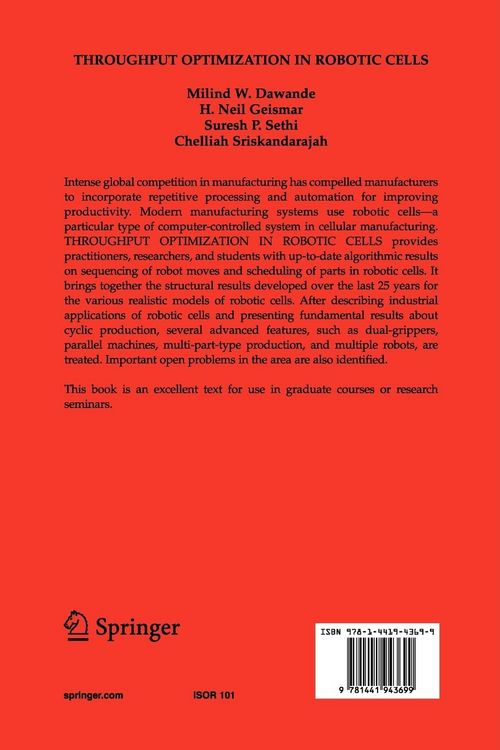 THROUGHPUT OPTIMIZATION IN ROBOTIC CELLS

Milind W. Dawande
H. Neil Geismar
Suresh P. Sethi
Chelliah Sriskandarajah

Intense global competition in manufacturing has compelled manufacturers to incorporate repetitive processing and automation for improving productivity. Modern manufacturing systems use robotic cells—a particular type of computer-controlled system in cellular manufacturing. THROUGHPUT OPTIMIZATION IN ROBOTIC CELLS provides practitioners, researchers, and students with up-to-date algorithmic results on sequencing of robot moves and scheduling of parts in robotic cells. It brings together the structural results developed over the last 25 years for the various realistic models of robotic cells. After describing industrial applications of robotic cells and presenting fundamental results about cyclic production, several advanced features, such as dual-grippers, parallel machines, multi-part-type production, and multiple robots, are treated. Important open problems in the area are also identified.

This book is an excellent text for use in graduate courses or research seminars.

Springer

springer.com

ISOR 101

ISBN 978-1-4419-4369-9

9 781441 943699